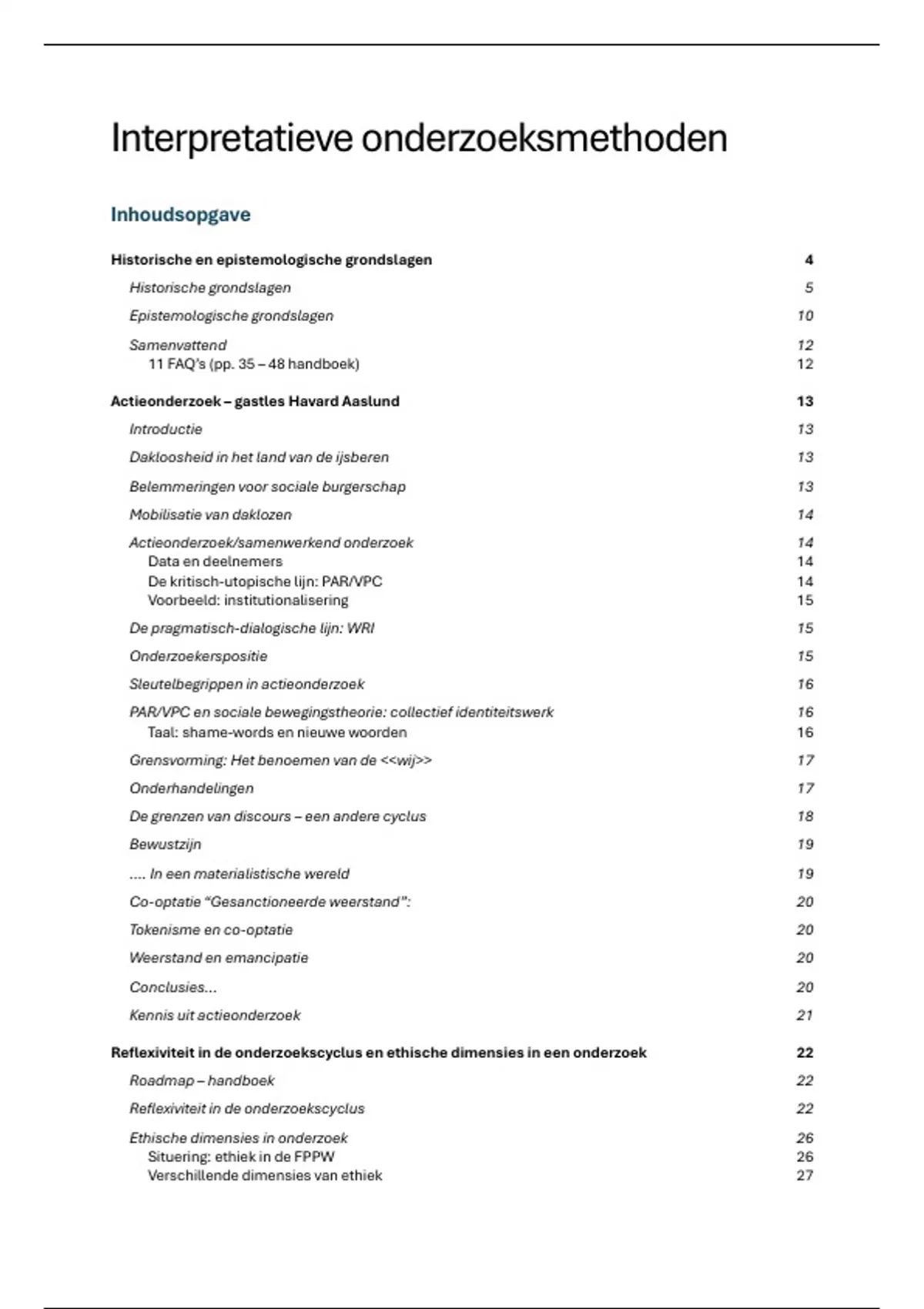 Interpretatieve onderzoeksmethoden

Inhoudsopgave

Historische en epistemologische grondslagen 4
Historische grondslagen 5
Epistemologische grondslagen 10
Samenvattend 12
11 FAQ's (pp. 35 – 48 handboek) 12

Actieonderzoek – gastles Havard Aaslund 13
Introductie 13
Dakloosheid in het land van de ijsberen 13
Belemmeringen voor sociale burgerschap 13
Mobilisatie van daklozen 14
Actieonderzoek/samenwerkend onderzoek 14
Data en deelnemers 14
De kritisch-utopische lijn: PAR/VPC 14
Voorbeeld: institutionalisering 15
De pragmatisch-dialogische lijn: WRI 15
Onderzoekerspositie 15
Sleutelbegrippen in actieonderzoek 16
PAR/VPC en sociale bewegingstheorie: collectief identiteitswerk 16
Taal: shame-words en nieuwe woorden 16
Grensvorming: Het benoemen van de <<wij>> 17
Onderhandelingen 17
De grenzen van discours – een andere cyclus 18
Bewustzijn 19
.... In een materialistische wereld 19
Co-optatie "Gesanctioneerde weerstand": 20
Tokenisme en co-optatie 20
Weerstand en emancipatie 20
Conclusies... 20
Kennis uit actieonderzoek 21

Reflexiviteit in de onderzoekscyclus en ethische dimensies in een onderzoek 22
Roadmap – handboek 22
Reflexiviteit in de onderzoekscyclus 22
Ethische dimensies in onderzoek 26
Situering: ethiek in de FPPW 26
Verschillende dimensies van ethiek 27